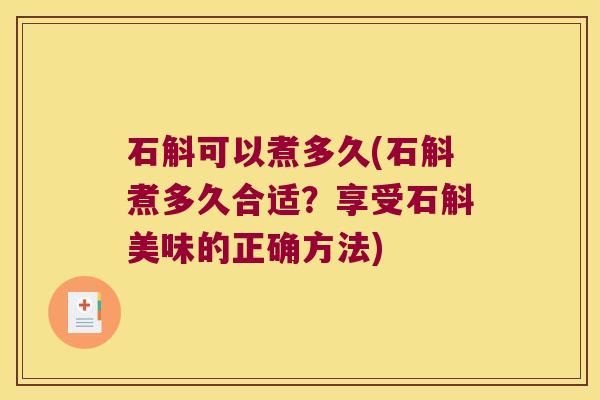 石斛可以煮多久(石斛煮多久合适？享受石斛美味的正确方法)